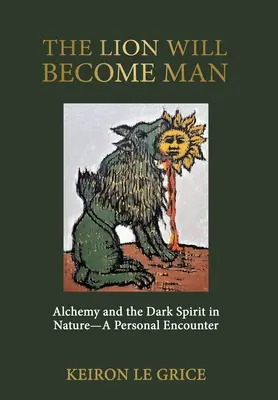 THE LION WILL BECOME MAN

Alchemy and the Dark Spirit in Nature—A Personal Encounter

KEIRON LE GRICE